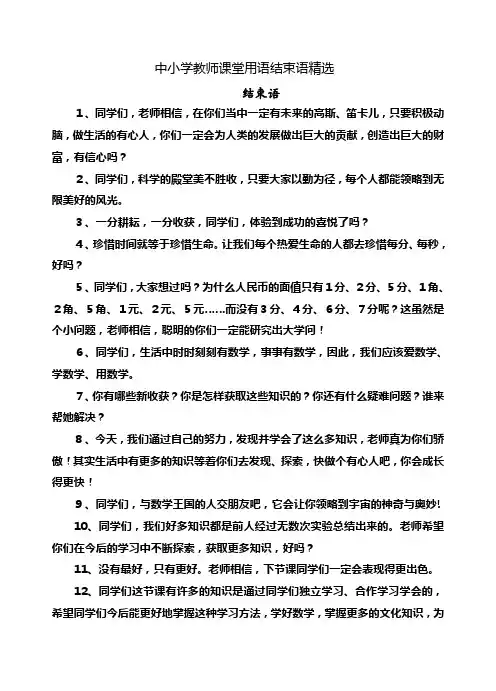 中小学教师课堂用语结束语精选

结束语

1、同学们，老师相信，在你们当中一定有未来的高斯、笛卡儿，只要积极动脑，做生活的有心人，你们一定会为人类的发展做出巨大的贡献，创造出巨大的财富，有信心吗？

2、同学们，科学的殿堂美不胜收，只要大家以勤为径，每个人都能领略到无限美好的风光。

3、一分耕耘，一分收获，同学们，体验到成功的喜悦了吗？

4、珍惜时间就等于珍惜生命。让我们每个热爱生命的人都去珍惜每分、每秒，好吗？

5、同学们，大家想过吗？为什么人民币的面值只有1分、2分、5分、1角、2角、5角、1元、2元、5元……而没有3分、4分、6分、7分呢？这虽然是个小问题，老师相信，聪明的你们一定能研究出大学问！

6、同学们，生活中时时刻刻有数学，事事有数学，因此，我们应该爱数学、学数学、用数学。

7、你有哪些新收获？你是怎样获取这些知识的？你还有什么疑难问题？谁来帮她解决？

8、今天，我们通过自己的努力，发现并学会了这么多知识，老师真为你们骄傲！其实生活中有更多的知识等着你们去发现、探索，快做个有心人吧，你会成长得更快！

9、同学们，与数学王国的人交朋友吧，它会让你领略到宇宙的神奇与奥妙!

10、同学们，我们好多知识都是前人经过无数次实验总结出来的。老师希望你们在今后的学习中不断探索，获取更多知识，好吗？

11、没有最好，只有更好。老师相信，下节课同学们一定会表现得更出色。

12、同学们这节课有许多的知识是通过同学们独立学习、合作学习学会的，希望同学们今后能更好地掌握这种学习方法，学好数学，掌握更多的文化知识，为